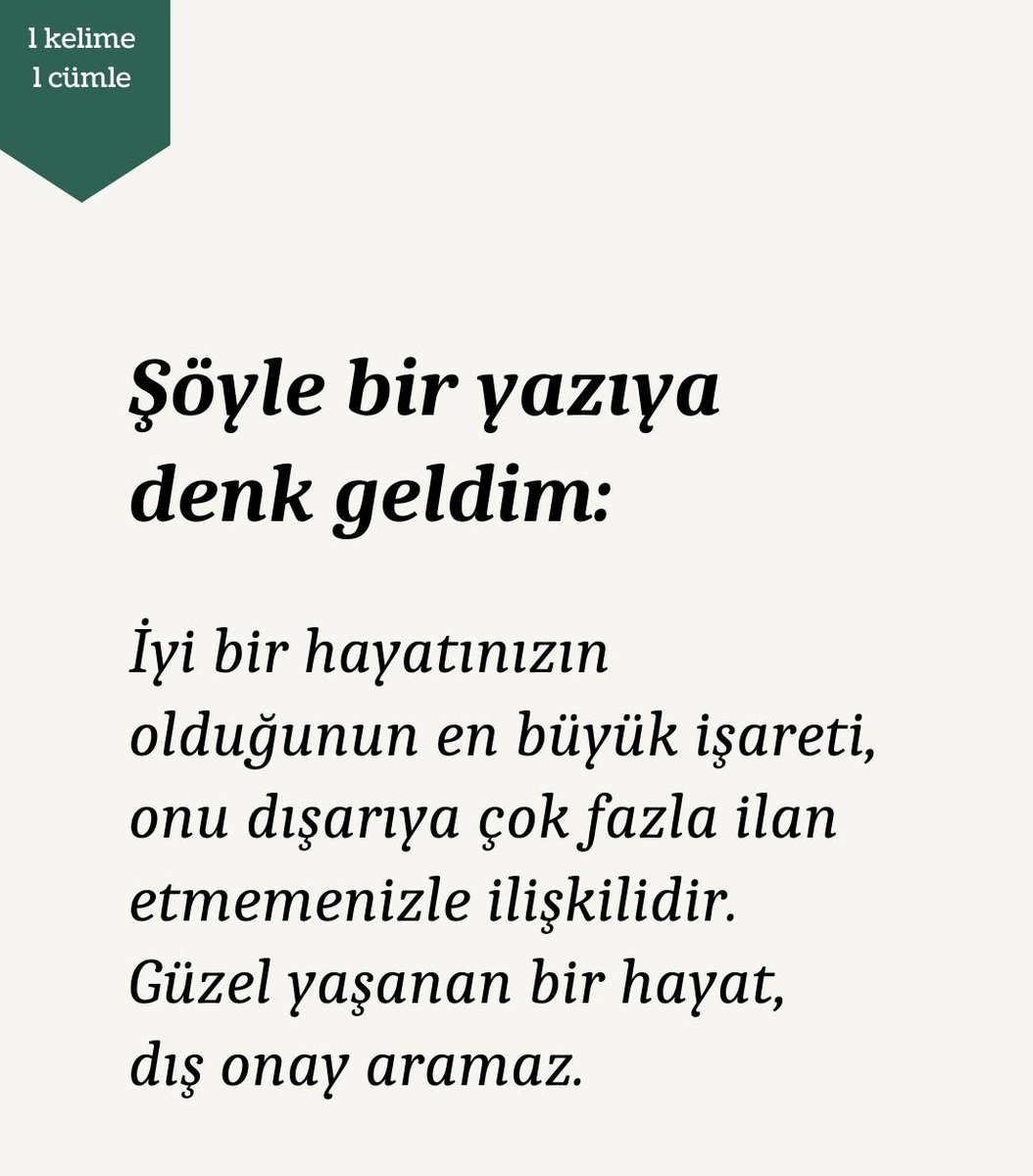 1 kelime
1 cümle

Şöyle bir yazıya denk geldim:

İyi bir hayatınızın olduğunun en büyük işareti, onu dışarıya çok fazla ilan etmemenizle ilişkilidir. Güzel yaşanan bir hayat, dış onay aramaz.